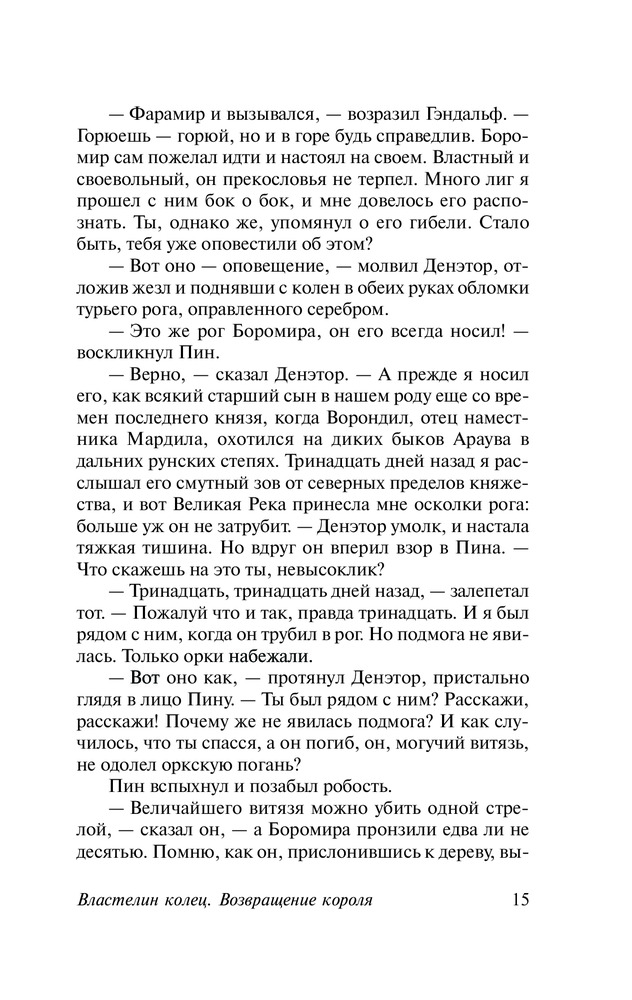 — Фарамир и вызывался, — возразил Гэндальф. — Горюешь — горюй, но и в горе будь справедлив. Боромир сам пожелал идти и настоял на своем. Властный и своевольный, он прекословья не терпел. Много лиг я прошел с ним бок о бок, и мне довелось его распознать. Ты, однако же, упомянул о его гибели. Стало быть, тебя уже оповестили об этом?

— Вот оно — оповещение, — молвил Денэтор, отложив жезл и поднявши с колен в обеих руках обломки турьего рога, оправленного серебром.

— Это же рог Боромира, он его всегда носил! — воскликнул Пин.

— Верно, — сказал Денэтор. — А прежде я носил его, как всякий старший сын в нашем роду еще со времен последнего князя, когда Ворондил, отец наместника Мардила, охотился на диких быков Араува в дальних рунских степях. Тринадцать дней назад я расслышал его смутный зов от северных пределов княжества, и вот Великая Река принесла мне осколки рога: больше уж он не затрубит. — Денэтор умолк, и настала тяжкая тишина. Но вдруг он вперил взор в Пина. — Что скажешь на это ты, невысоклик?

— Тринадцать, тринадцать дней назад, — залепетал тот. — Пожалуй что и так, правда тринадцать. И я был рядом с ним, когда он трубил в рог. Но подмога не явилась. Только орки набежали.

— Вот оно как, — протянул Денэтор, пристально глядя в лицо Пину. — Ты был рядом с ним? Расскажи, расскажи! Почему же не явилась подмога? И как случилось, что ты спасся, а он погиб, он, могучий витязь, не одолел оркскую погань?

Пин вспыхнул и позабыл робость.

— Величайшего витязя можно убить одной стрелой, — сказал он, — а Боромира пронзили едва ли не десятью. Помню, как он, прислонившись к дереву, вы-

Властелин колец. Возвращение короля 15